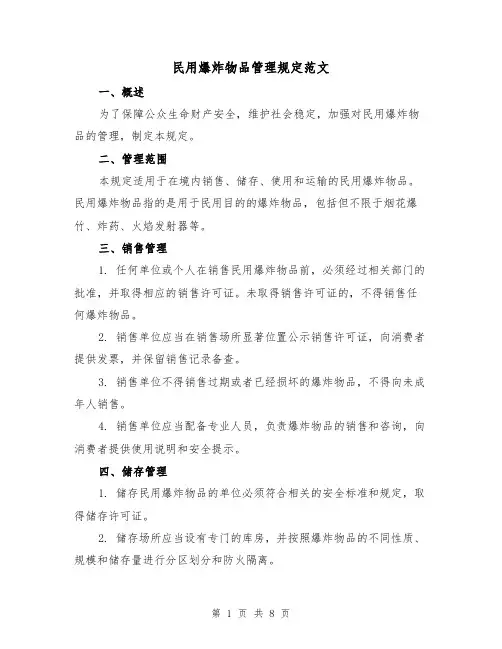 民用爆炸物品管理规定范文

一、概述

为了保障公众生命财产安全，维护社会稳定，加强对民用爆炸物品的管理，制定本规定。

二、管理范围

本规定适用于在境内销售、储存、使用和运输的民用爆炸物品。民用爆炸物品指的是用于民用目的的爆炸物品，包括但不限于烟花爆竹、炸药、火焰发射器等。

三、销售管理

1. 任何单位或个人在销售民用爆炸物品前，必须经过相关部门的批准，并取得相应的销售许可证。未取得销售许可证的，不得销售任何爆炸物品。

2. 销售单位应当在销售场所显著位置公示销售许可证，向消费者提供发票，并保留销售记录备查。

3. 销售单位不得销售过期或者已经损坏的爆炸物品，不得向未成年人销售。

4. 销售单位应当配备专业人员，负责爆炸物品的销售和咨询，向消费者提供使用说明和安全提示。

四、储存管理

1. 储存民用爆炸物品的单位必须符合相关的安全标准和规定，取得储存许可证。

2. 储存场所应当设有专门的库房，并按照爆炸物品的不同性质、规模和储存量进行分区划分和防火隔离。

第 1 页 共 8 页